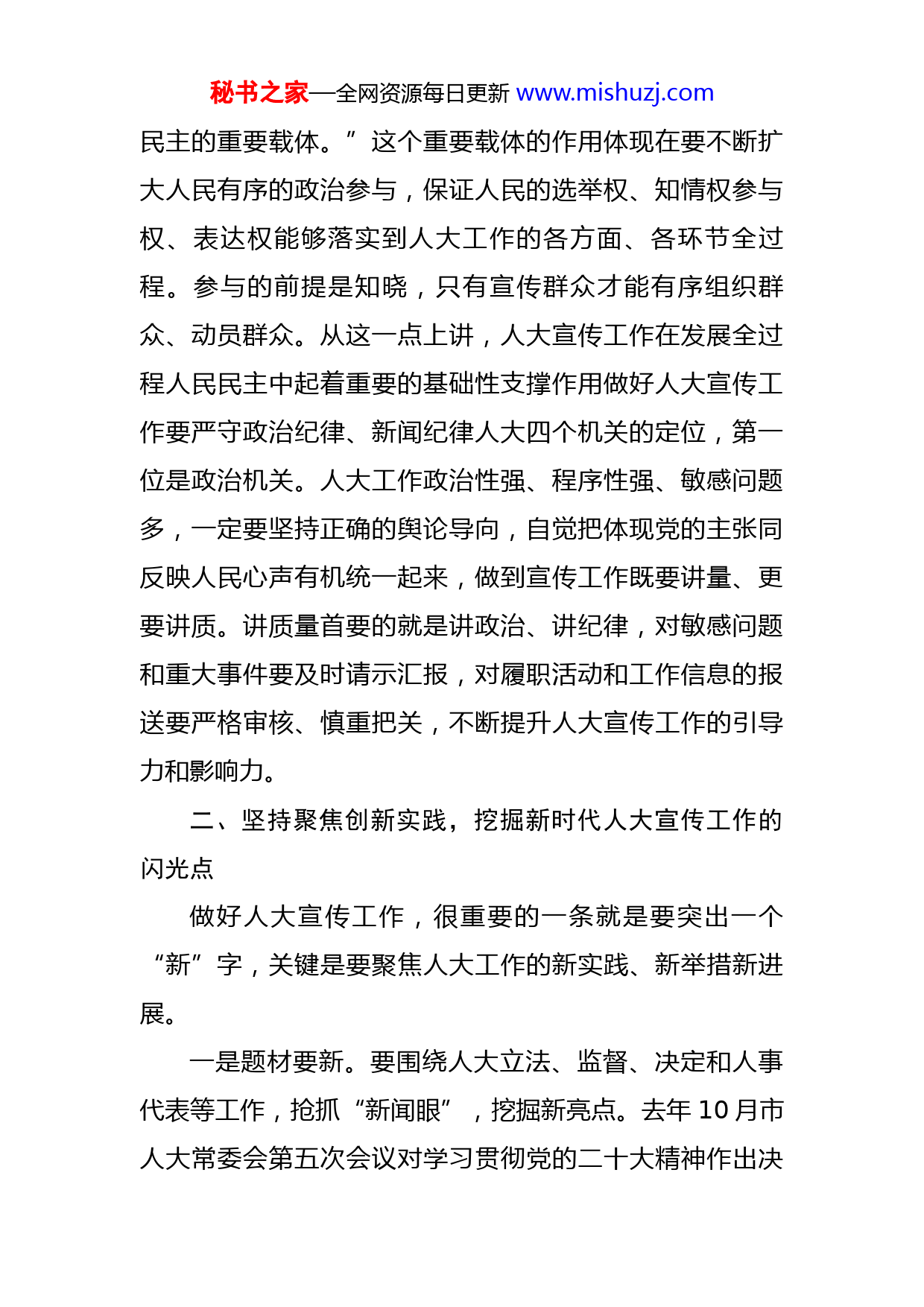 秘书之家—全网资源每日更新 www.mishuzj.com

民主的重要载体。”这个重要载体的作用体现在要不断扩大人民有序的政治参与，保证人民的选举权、知情权参与权、表达权能够落实到人大工作的各方面、各环节全过程。参与的前提是知晓，只有宣传群众才能有序组织群众、动员群众。从这一点上讲，人大宣传工作在发展全过程人民民主中起着重要的基础性支撑作用做好人大宣传工作要严守政治纪律、新闻纪律人大四个机关的定位，第一位是政治机关。人大工作政治性强、程序性强、敏感问题多，一定要坚持正确的舆论导向，自觉把体现党的主张同反映人民心声有机统一起来，做到宣传工作既要讲量、更要讲质。讲质量首要的就是讲政治、讲纪律，对敏感问题和重大事件要及时请示汇报，对履职活动和工作信息的报送要严格审核、慎重把关，不断提升人大宣传工作的引导力和影响力。

二、坚持聚焦创新实践，挖掘新时代人大宣传工作的闪光点

做好人大宣传工作，很重要的一条就是要突出一个“新”字，关键是要聚焦人大工作的新实践、新举措新进展。

一是题材要新。要围绕人大立法、监督、决定和人事代表等工作，抢抓“新闻眼”，挖掘新亮点。去年 10 月市人大常委会第五次会议对学习贯彻党的二十大精神作出决